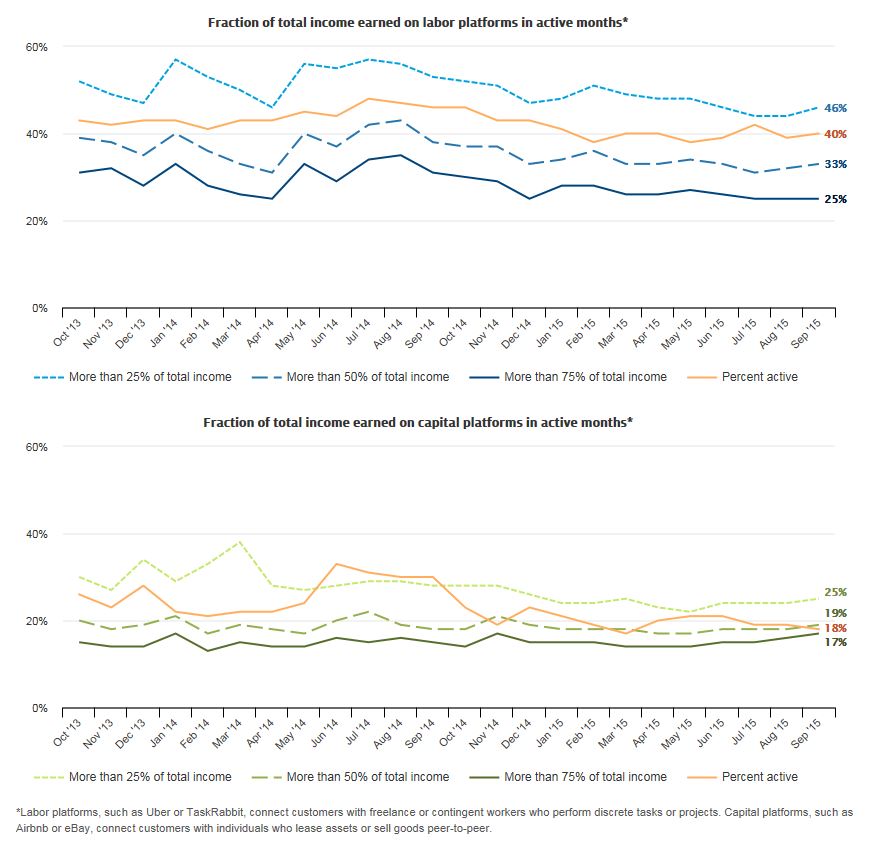 Fraction of total income earned on labor platforms in active months*

60%
40%
20%
0%

46%
40%
33%
25%

Oct '13 Nov '13 Dec '13 Jan '14 Feb '14 Mar '14 Apr '14 May '14 Jun '14 Jul '14 Aug '14 Sep '14 Oct '14 Nov '14 Dec '14 Jan '15 Feb '15 Mar '15 Apr '15 May '15 Jun '15 Jul '15 Aug '15 Sep '15

More than 25% of total income More than 50% of total income More than 75% of total income Percent active

Fraction of total income earned on capital platforms in active months*

60%
40%
20%
0%

25%
19%
18%
17%

Oct '13 Nov '13 Dec '13 Jan '14 Feb '14 Mar '14 Apr '14 May '14 Jun '14 Jul '14 Aug '14 Sep '14 Oct '14 Nov '14 Dec '14 Jan '15 Feb '15 Mar '15 Apr '15 May '15 Jun '15 Jul '15 Aug '15 Sep '15

More than 25% of total income More than 50% of total income More than 75% of total income Percent active

*Labor platforms, such as Uber or TaskRabbit, connect customers with freelance or contingent workers who perform discrete tasks or projects. Capital platforms, such as Airbnb or eBay, connect customers with individuals who lease assets or sell goods peer-to-peer.